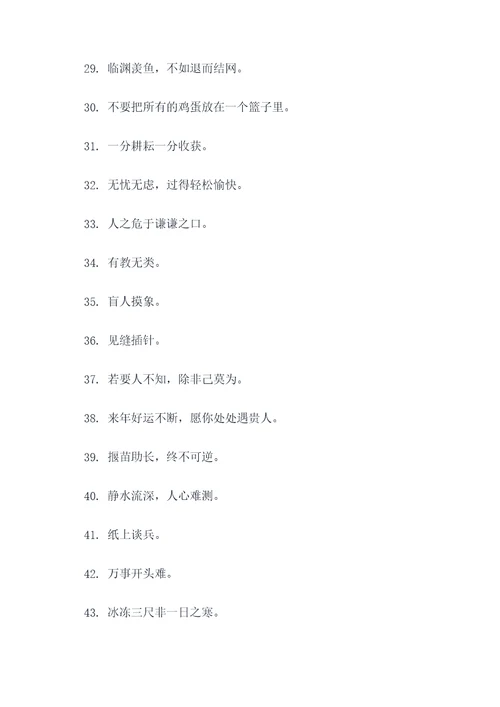 29. 临渊羡鱼，不如退而结网。

30. 不要把所有的鸡蛋放在一个篮子里。

31. 一分耕耘一分收获。

32. 无忧无虑，过得轻松愉快。

33. 人之危于谦谦之口。

34. 有教无类。

35. 盲人摸象。

36. 见缝插针。

37. 若要人不知，除非己莫为。

38. 来年好运不断，愿你处处遇贵人。

39. 揠苗助长，终不可逆。

40. 静水流深，人心难测。

41. 纸上谈兵。

42. 万事开头难。

43. 冰冻三尺非一日之寒。